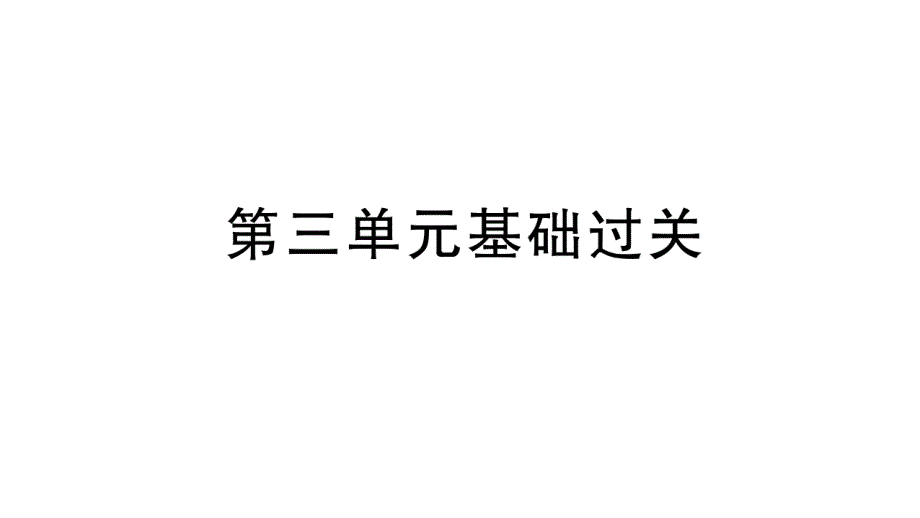 第三单元基础过关